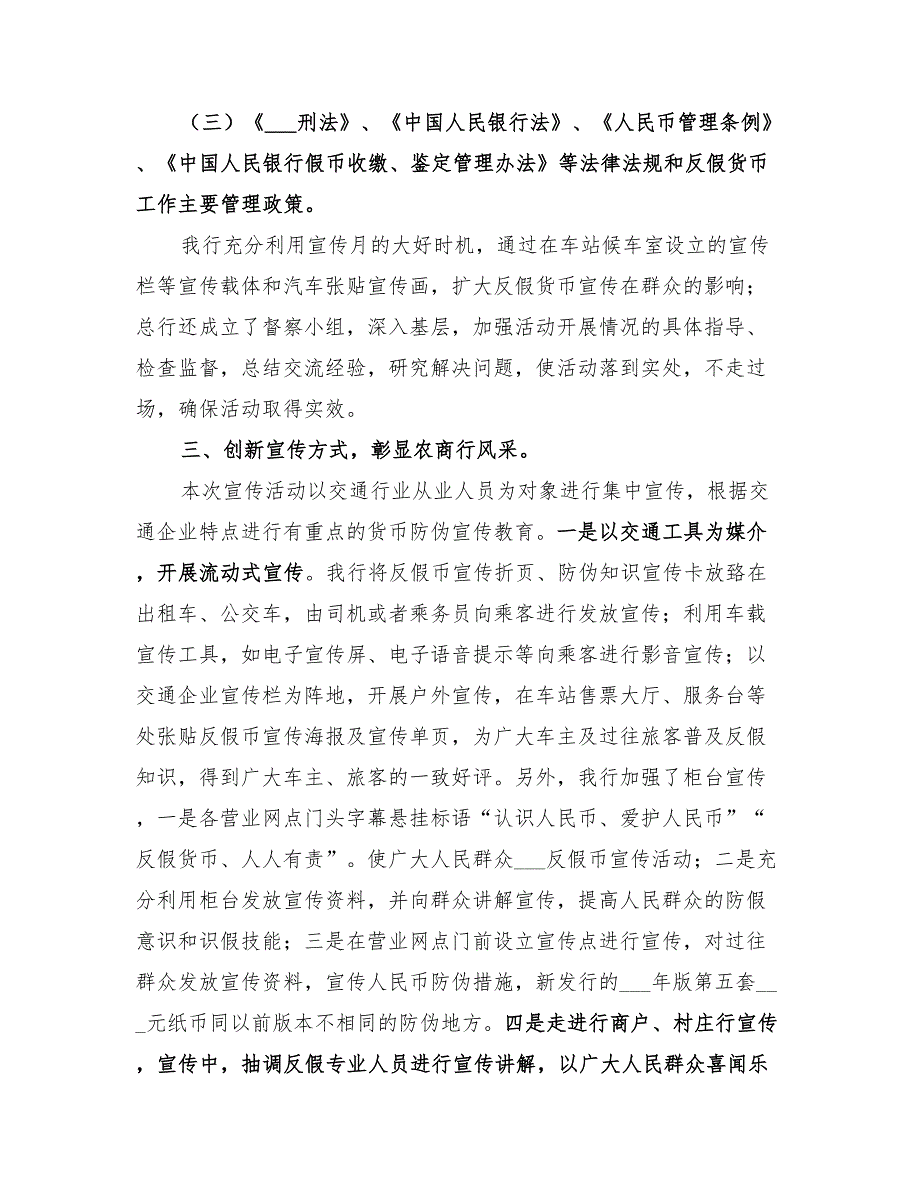 （三）《___刑法》、《中国人民银行法》、《人民币管理条例》、《中国人民银行假币收缴、鉴定管理办法》等法律法规和反假货币工作主要管理政策。

我行充分利用宣传月的大好时机，通过在车站候车室设立的宣传栏等宣传载体和汽车张贴宣传画，扩大反假货币宣传在群众的影响；总行还成立了督察小组，深入基层，加强活动开展情况的具体指导、检查监督，总结交流经验，研究解决问题，使活动落到实处，不走过场，确保活动取得实效。

三、创新宣传方式，彰显农商行风采。

本次宣传活动以交通行业从业人员为对象进行集中宣传，根据交通企业特点进行有重点的货币防伪宣传教育。一是以交通工具为媒介，开展流动式宣传。我行将反假币宣传折页、防伪知识宣传卡放臵在出租车、公交车，由司机或者乘务员向乘客进行发放宣传；利用车载宣传工具，如电子宣传屏、电子语音提示等向乘客进行影音宣传；以交通企业宣传栏为阵地，开展户外宣传，在车站售票大厅、服务台等处张贴反假币宣传海报及宣传单页，为广大车主及过往旅客普及反假知识，得到广大车主、旅客的一致好评。另外，我行加强了柜台宣传，一是各营业网点门头字幕悬挂标语“认识人民币、爱护人民币”“反假货币、人人有责”。使广大人民群众___反假币宣传活动；二是充分利用柜台发放宣传资料，并向群众讲解宣传，提高人民群众的防假意识和识假技能；三是在营业网点门前设立宣传点进行宣传，对过往群众发放宣传资料，宣传人民币防伪措施，新发行的___年版第五套___元纸币同以前版本不相同的防伪地方。四是走进行商户、村庄行宣传，宣传中，抽调反假专业人员进行宣传讲解，以广大人民群众喜闻乐